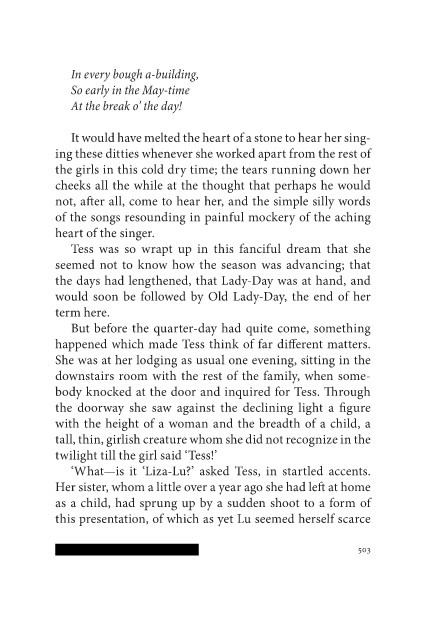 In every bough a-building,
So early in the May-time
At the break o' the day!

It would have melted the heart of a stone to hear her singing these ditties whenever she worked apart from the rest of the girls in this cold dry time; the tears running down her cheeks all the while at the thought that perhaps he would not, after all, come to hear her, and the simple silly words of the songs resounding in painful mockery of the aching heart of the singer.

Tess was so wrapt up in this fanciful dream that she seemed not to know how the season was advancing; that the days had lengthened, that Lady-Day was at hand, and would soon be followed by Old Lady-Day, the end of her term here.

But before the quarter-day had quite come, something happened which made Tess think of far different matters. She was at her lodging as usual one evening, sitting in the downstairs room with the rest of the family, when somebody knocked at the door and inquired for Tess. Through the doorway she saw against the declining light a figure with the height of a woman and the breadth of a child, a tall, thin, girlish creature whom she did not recognize in the twilight till the girl said 'Tess!'

'What—is it 'Liza-Lu?' asked Tess, in startled accents. Her sister, whom a little over a year ago she had left at home as a child, had sprung up by a sudden shoot to a form of this presentation, of which as yet Lu seemed herself scarce

503